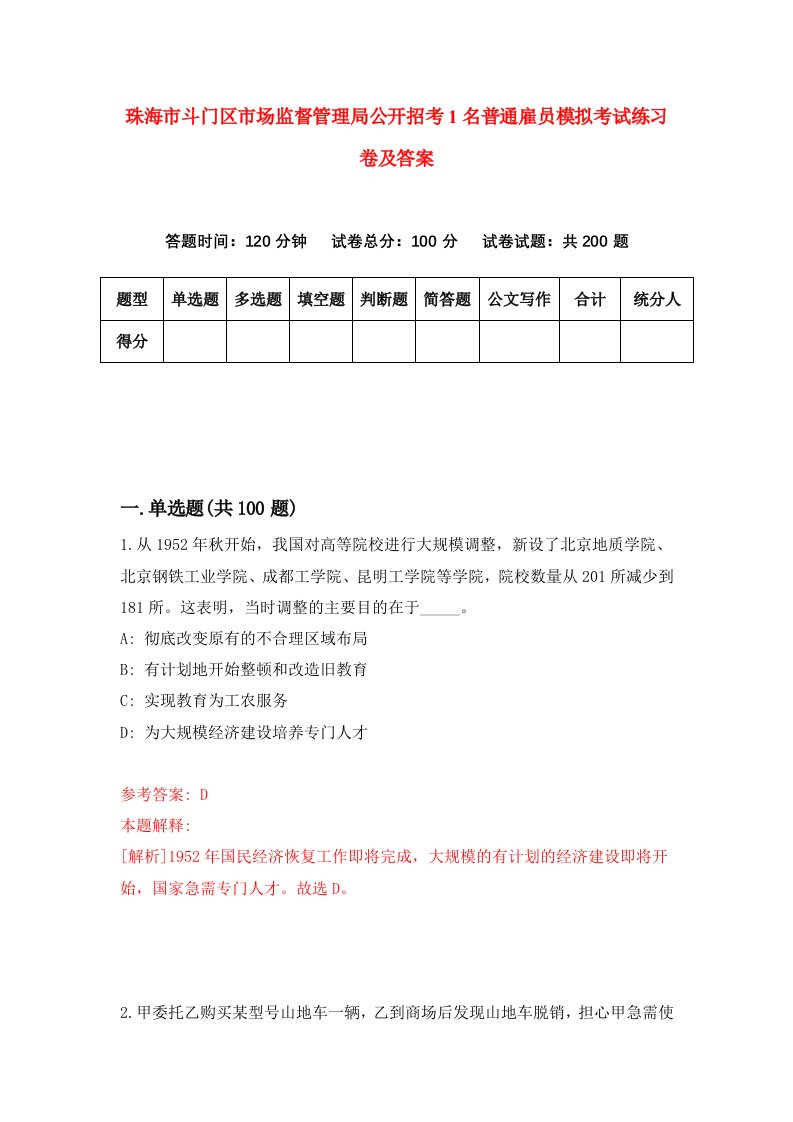 珠海市斗门区市场监督管理局公开招考1名普通雇员模拟考试练习卷及答案

答题时间：120分钟　试卷总分：100分　试卷试题：共200题

| 题型 | 单选题 | 多选题 | 填空题 | 判断题 | 简答题 | 公文写作 | 合计 | 统分人 |
|---|---|---|---|---|---|---|---|---|
| 得分 | | | | | | | | |

一.单选题(共100题)

1.从1952年秋开始，我国对高等院校进行大规模调整，新设了北京地质学院、北京钢铁工业学院、成都工学院、昆明工学院等学院，院校数量从201所减少到181所。这表明，当时调整的主要目的在于_____。
A: 彻底改变原有的不合理区域布局
B: 有计划地开始整顿和改造旧教育
C: 实现教育为工农服务
D: 为大规模经济建设培养专门人才

参考答案: D
本题解释:
[解析]1952年国民经济恢复工作即将完成，大规模的有计划的经济建设即将开始，国家急需专门人才。故选D。

2.甲委托乙购买某型号山地车一辆，乙到商场后发现山地车脱销，担心甲急需使